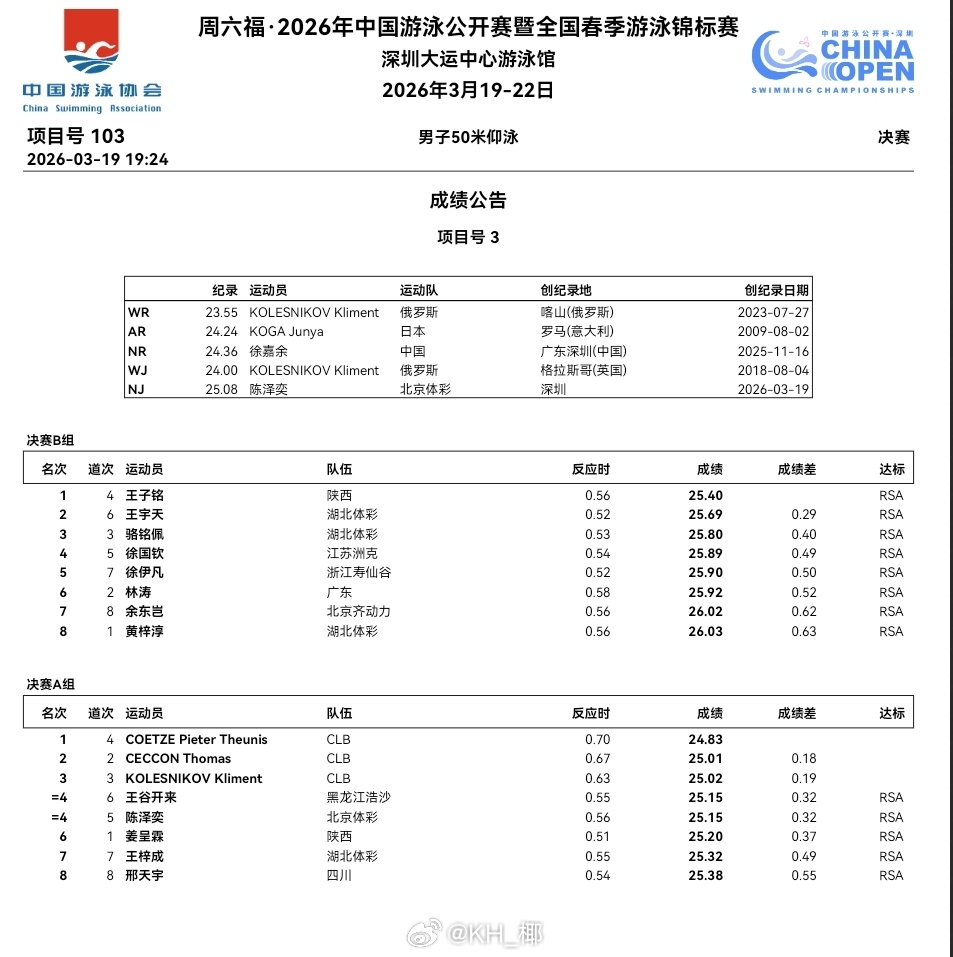 中国游泳协会
China Swimming Association

周六福·2026年中国游泳公开赛暨全国春季游泳锦标赛
深圳大运中心游泳馆
2026年3月19-22日

中国游泳公开赛·深圳
CHINA OPEN
SWIMMING CHAMPIONSHIPS

项目号 103
2026-03-19 19:24

男子50米仰泳

决赛

成绩公告
项目号 3

| | 纪录 | 运动员 | 运动队 | 创纪录地 | 创纪录日期 |
|---|---|---|---|---|---|
| WR | 23.55 | KOLESNIKOV Kliment | 俄罗斯 | 喀山(俄罗斯) | 2023-07-27 |
| AR | 24.24 | KOGA Junya | 日本 | 罗马(意大利) | 2009-08-02 |
| NR | 24.36 | 徐嘉余 | 中国 | 广东深圳(中国) | 2025-11-16 |
| WJ | 24.00 | KOLESNIKOV Kliment | 俄罗斯 | 格拉斯哥(英国) | 2018-08-04 |
| NJ | 25.08 | 陈泽奕 | 北京体彩 | 深圳 | 2026-03-19 |

决赛B组

| 名次 | 道次 | 运动员 | 队伍 | 反应时 | 成绩 | 成绩差 | 达标 |
|---|---|---|---|---|---|---|---|
| 1 | 4 | 王子铭 | 陕西 | 0.56 | 25.40 | | RSA |
| 2 | 6 | 王宇天 | 湖北体彩 | 0.52 | 25.69 | 0.29 | RSA |
| 3 | 3 | 骆铭佩 | 湖北体彩 | 0.53 | 25.80 | 0.40 | RSA |
| 4 | 5 | 徐国钦 | 江苏洲克 | 0.54 | 25.89 | 0.49 | RSA |
| 5 | 7 | 徐伊凡 | 浙江寿仙谷 | 0.52 | 25.90 | 0.50 | RSA |
| 6 | 2 | 林涛 | 广东 | 0.58 | 25.92 | 0.52 | RSA |
| 7 | 8 | 余东岂 | 北京齐动力 | 0.56 | 26.02 | 0.62 | RSA |
| 8 | 1 | 黄梓淳 | 湖北体彩 | 0.56 | 26.03 | 0.63 | RSA |

决赛A组

| 名次 | 道次 | 运动员 | 队伍 | 反应时 | 成绩 | 成绩差 | 达标 |
|---|---|---|---|---|---|---|---|
| 1 | 4 | COETZE Pieter Theunis | CLB | 0.70 | 24.83 | | |
| 2 | 2 | CECCON Thomas | CLB | 0.67 | 25.01 | 0.18 | |
| 3 | 3 | KOLESNIKOV Kliment | CLB | 0.63 | 25.02 | 0.19 | |
| =4 | 6 | 王谷开来 | 黑龙江浩沙 | 0.55 | 25.15 | 0.32 | RSA |
| =4 | 5 | 陈泽奕 | 北京体彩 | 0.56 | 25.15 | 0.32 | RSA |
| 6 | 1 | 姜呈霖 | 陕西 | 0.51 | 25.20 | 0.37 | RSA |
| 7 | 7 | 王梓成 | 湖北体彩 | 0.55 | 25.32 | 0.49 | RSA |
| 8 | 8 | 邢天宇 | 四川 | 0.54 | 25.38 | 0.55 | RSA |

@KH_椰